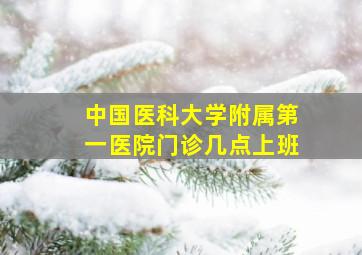 中国医科大学附属第一医院门诊几点上班